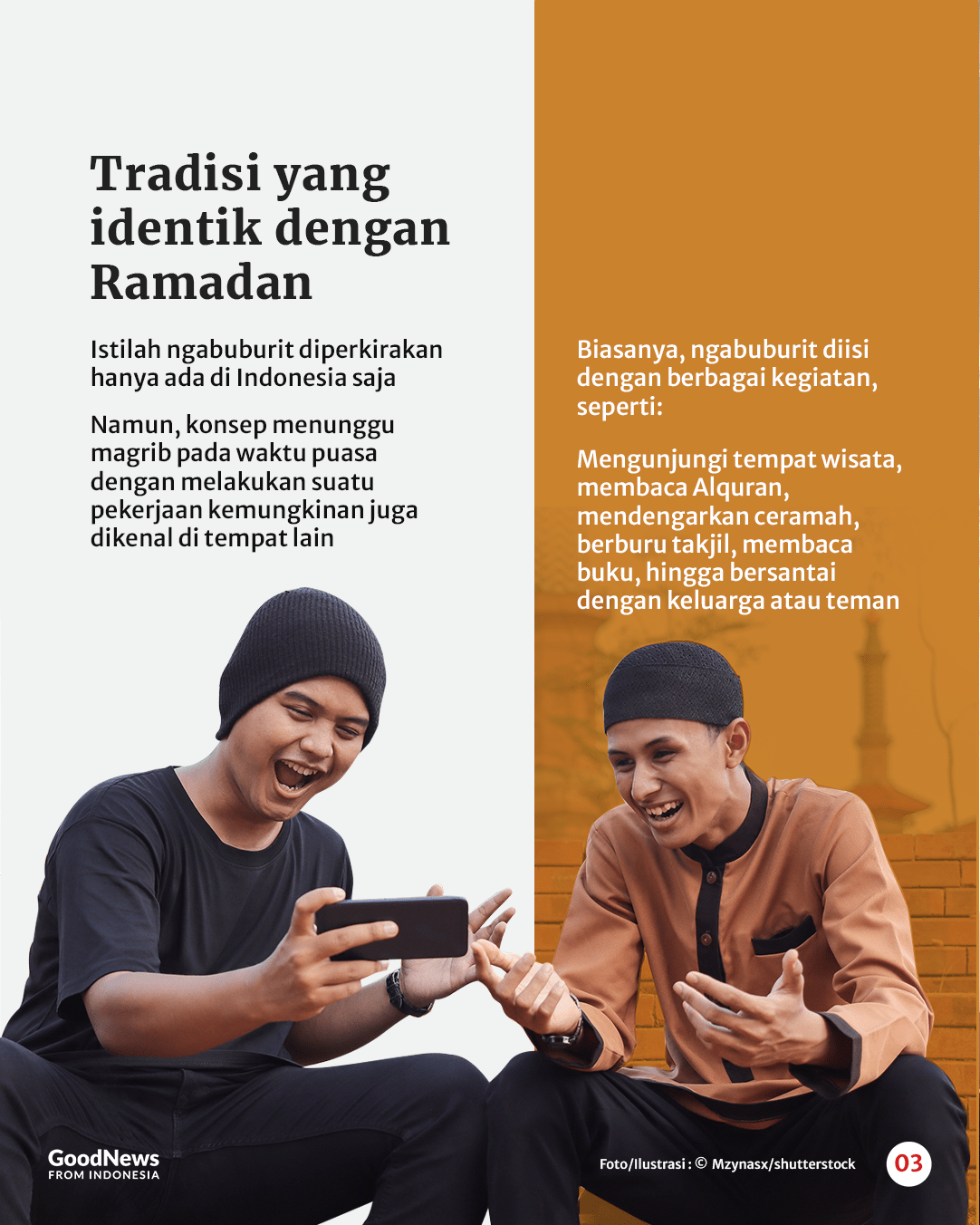 Tradisi yang identik dengan Ramadan

Istilah ngabuburit diperkirakan hanya ada di Indonesia saja

Namun, konsep menunggu magrib pada waktu puasa dengan melakukan suatu pekerjaan kemungkinan juga dikenal di tempat lain

Biasanya, ngabuburit diisi dengan berbagai kegiatan, seperti:

Mengunjungi tempat wisata, membaca Alquran, mendengarkan ceramah, berburu takjil, membaca buku, hingga bersantai dengan keluarga atau teman

GoodNews FROM INDONESIA

Foto/Ilustrasi : © Mzynasx/shutterstock

03